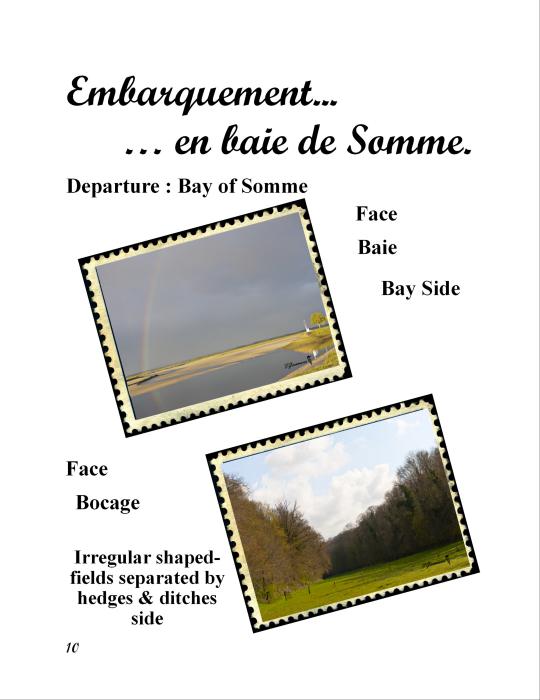 Embarquement...
... en baie de Somme.

Departure : Bay of Somme

Face
Baie

Bay Side

Face
Bocage

Irregular shaped-fields separated by hedges & ditches side

10